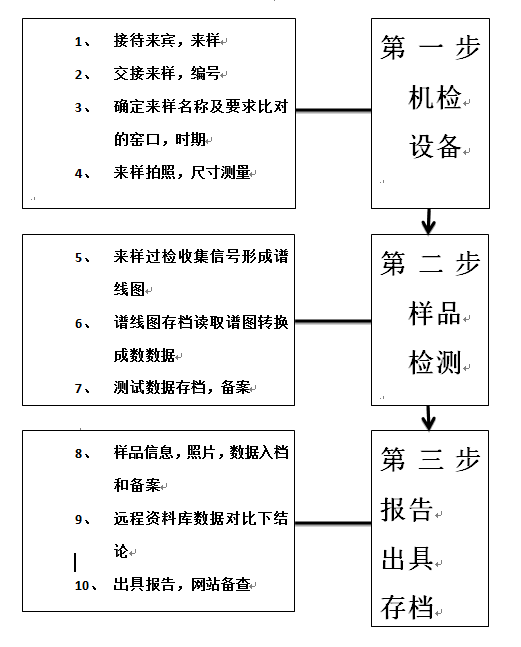 1、 接待来宾，来样

2、 交接来样，编号

3、 确定来样名称及要求比对的窑口，时期

4、 来样拍照，尺寸测量

第一步
机检
设备

5、 来样过检收集信号形成谱线图

6、 谱线图存档读取谱图转换成数数据

7、 测试数据存档，备案

第二步
样品
检测

8、 样品信息，照片，数据入档和备案

9、 远程资料库数据对比下结论

10、 出具报告，网站备查

第三步
报告
出具
存档